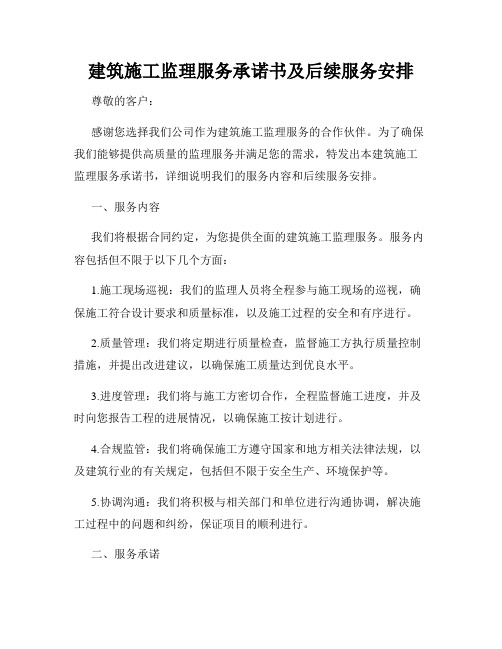 建筑施工监理服务承诺书及后续服务安排

尊敬的客户：

感谢您选择我们公司作为建筑施工监理服务的合作伙伴。为了确保我们能够提供高质量的监理服务并满足您的需求，特发出本建筑施工监理服务承诺书，详细说明我们的服务内容和后续服务安排。

一、服务内容

我们将根据合同约定，为您提供全面的建筑施工监理服务。服务内容包括但不限于以下几个方面：

1.施工现场巡视：我们的监理人员将全程参与施工现场的巡视，确保施工符合设计要求和质量标准，以及施工过程的安全和有序进行。

2.质量管理：我们将定期进行质量检查，监督施工方执行质量控制措施，并提出改进建议，以确保施工质量达到优良水平。

3.进度管理：我们将与施工方密切合作，全程监督施工进度，并及时向您报告工程的进展情况，以确保施工按计划进行。

4.合规监管：我们将确保施工方遵守国家和地方相关法律法规，以及建筑行业的有关规定，包括但不限于安全生产、环境保护等。

5.协调沟通：我们将积极与相关部门和单位进行沟通协调，解决施工过程中的问题和纠纷，保证项目的顺利进行。

二、服务承诺